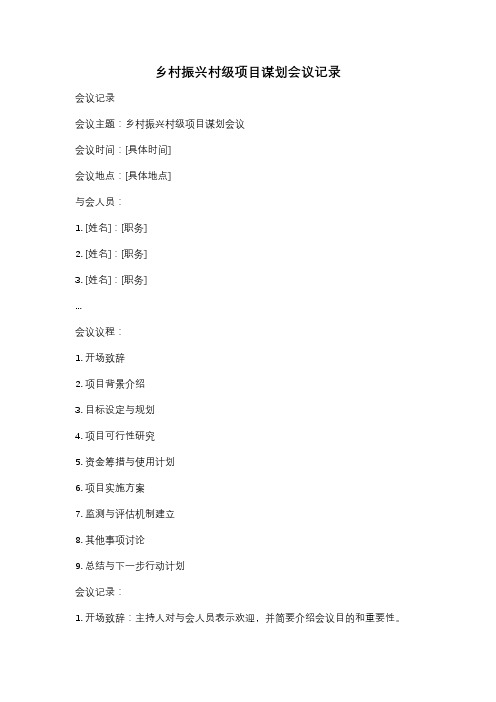 乡村振兴村级项目谋划会议记录

会议记录

会议主题：乡村振兴村级项目谋划会议

会议时间：[具体时间]

会议地点：[具体地点]

与会人员：

1. [姓名]：[职务]

2. [姓名]：[职务]

3. [姓名]：[职务]

...

会议议程：

1. 开场致辞

2. 项目背景介绍

3. 目标设定与规划

4. 项目可行性研究

5. 资金筹措与使用计划

6. 项目实施方案

7. 监测与评估机制建立

8. 其他事项讨论

9. 总结与下一步行动计划

会议记录：

1. 开场致辞：主持人对与会人员表示欢迎，并简要介绍会议目的和重要性。